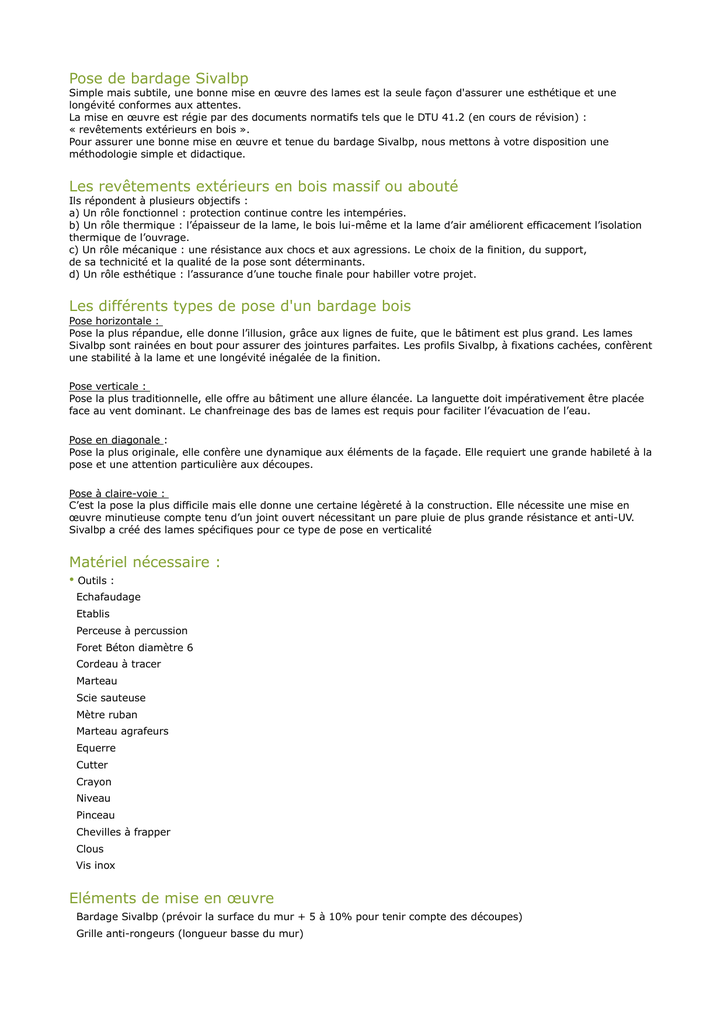 Pose de bardage Sivalbp
Simple mais subtile, une bonne mise en œuvre des lames est la seule façon d'assurer une esthétique et une longévité conformes aux attentes.
La mise en œuvre est régie par des documents normatifs tels que le DTU 41.2 (en cours de révision) : « revêtements extérieurs en bois ».
Pour assurer une bonne mise en œuvre et tenue du bardage Sivalbp, nous mettons à votre disposition une méthodologie simple et didactique.

Les revêtements extérieurs en bois massif ou abouté
Ils répondent à plusieurs objectifs :
a) Un rôle fonctionnel : protection continue contre les intempéries.
b) Un rôle thermique : l'épaisseur de la lame, le bois lui-même et la lame d'air améliorent efficacement l'isolation thermique de l'ouvrage.
c) Un rôle mécanique : une résistance aux chocs et aux agressions. Le choix de la finition, du support, de sa technicité et la qualité de la pose sont déterminants.
d) Un rôle esthétique : l'assurance d'une touche finale pour habiller votre projet.

Les différents types de pose d'un bardage bois
Pose horizontale :
Pose la plus répandue, elle donne l'illusion, grâce aux lignes de fuite, que le bâtiment est plus grand. Les lames Sivalbp sont rainées en bout pour assurer des jointures parfaites. Les profils Sivalbp, à fixations cachées, confèrent une stabilité à la lame et une longévité inégalée de la finition.

Pose verticale :
Pose la plus traditionnelle, elle offre au bâtiment une allure élancée. La languette doit impérativement être placée face au vent dominant. Le chanfreinage des bas de lames est requis pour faciliter l'évacuation de l'eau.

Pose en diagonale :
Pose la plus originale, elle confère une dynamique aux éléments de la façade. Elle requiert une grande habileté à la pose et une attention particulière aux découpes.

Pose à claire-voie :
C'est la pose la plus difficile mais elle donne une certaine légèreté à la construction. Elle nécessite une mise en œuvre minutieuse compte tenu d'un joint ouvert nécessitant un pare pluie de plus grande résistance et anti-UV. Sivalbp a créé des lames spécifiques pour ce type de pose en verticalité

Matériel nécessaire :
• Outils :
Echafaudage
Etablis
Perceuse à percussion
Foret Béton diamètre 6
Cordeau à tracer
Marteau
Scie sauteuse
Mètre ruban
Marteau agrafeurs
Equerre
Cutter
Crayon
Niveau
Pinceau
Chevilles à frapper
Clous
Vis inox

Eléments de mise en œuvre
Bardage Sivalbp (prévoir la surface du mur + 5 à 10% pour tenir compte des découpes)
Grille anti-rongeurs (longueur basse du mur)